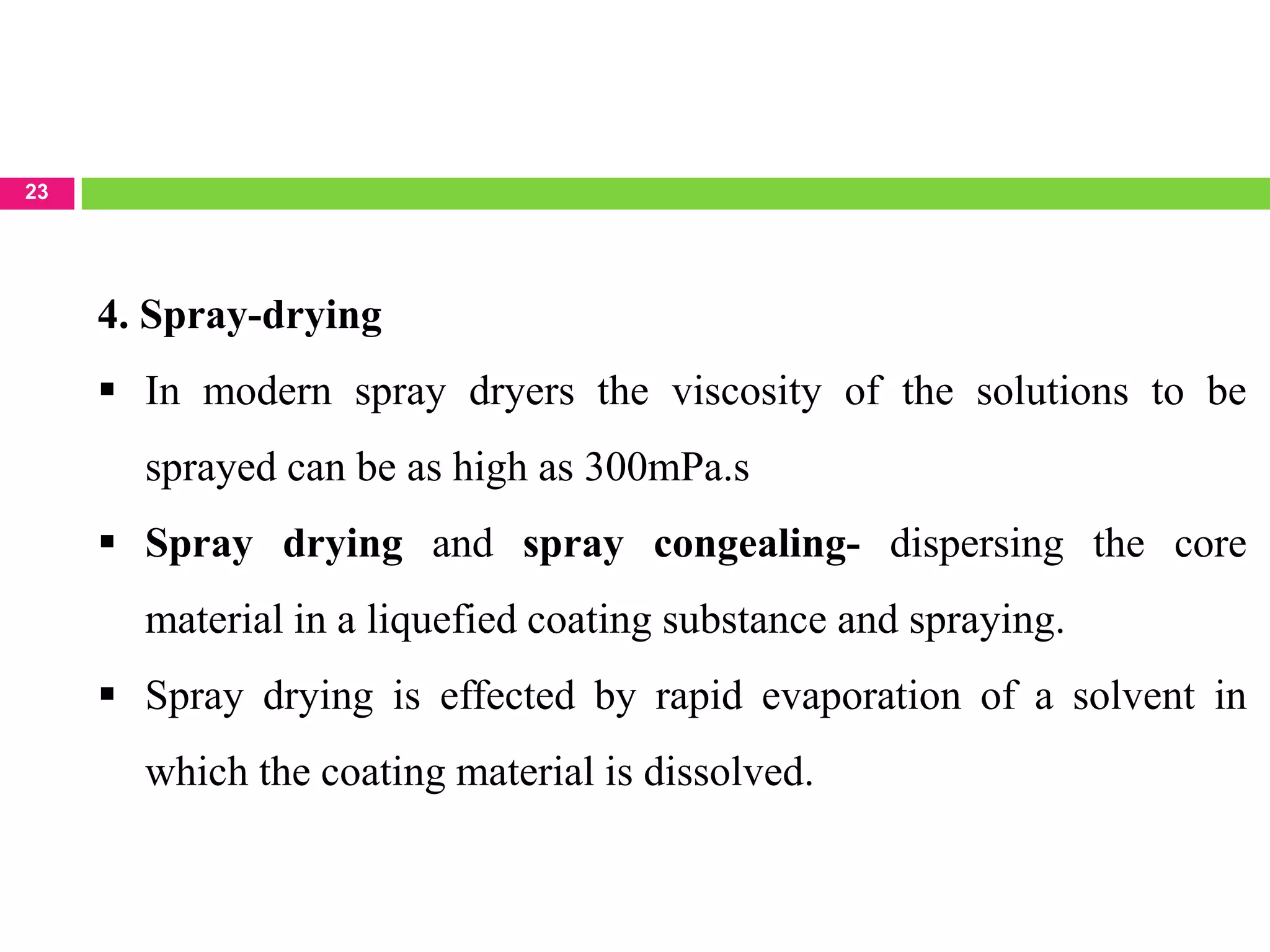 23

4. Spray-drying

▪ In modern spray dryers the viscosity of the solutions to be sprayed can be as high as 300mPa.s

▪ Spray drying and spray congealing- dispersing the core material in a liquefied coating substance and spraying.

▪ Spray drying is effected by rapid evaporation of a solvent in which the coating material is dissolved.